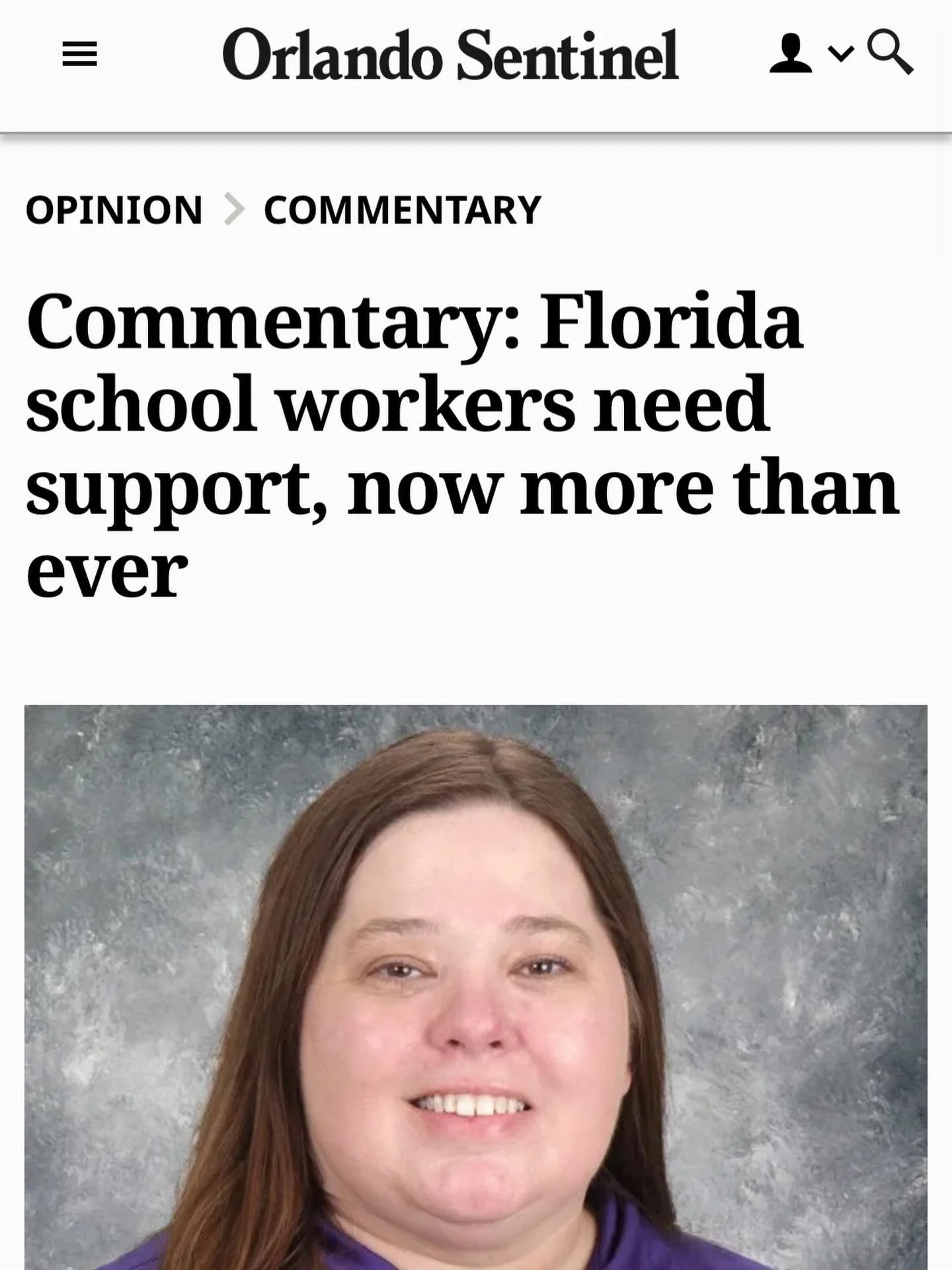 Orlando Sentinel

OPINION > COMMENTARY

Commentary: Florida school workers need support, now more than ever